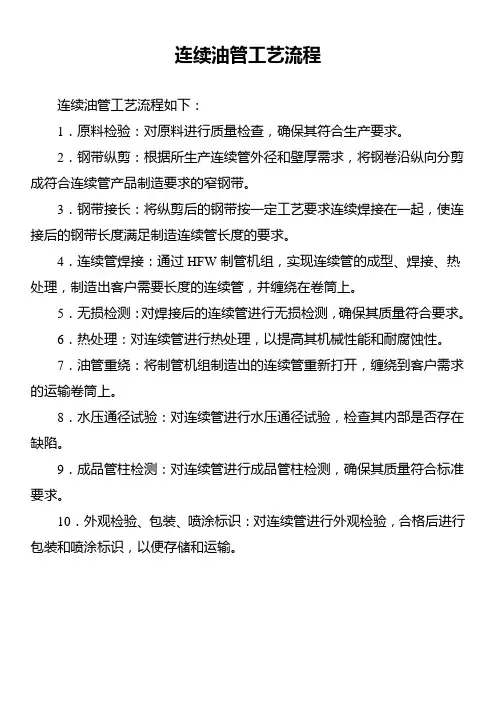 连续油管工艺流程

连续油管工艺流程如下：

1．原料检验：对原料进行质量检查，确保其符合生产要求。

2．钢带纵剪：根据所生产连续管外径和壁厚需求，将钢卷沿纵向分剪成符合连续管产品制造要求的窄钢带。

3．钢带接长：将纵剪后的钢带按一定工艺要求连续焊接在一起，使连接后的钢带长度满足制造连续管长度的要求。

4．连续管焊接：通过 HFW 制管机组，实现连续管的成型、焊接、热处理，制造出客户需要长度的连续管，并缠绕在卷筒上。

5．无损检测：对焊接后的连续管进行无损检测，确保其质量符合要求。

6．热处理：对连续管进行热处理，以提高其机械性能和耐腐蚀性。

7．油管重绕：将制管机组制造出的连续管重新打开，缠绕到客户需求的运输卷筒上。

8．水压通径试验：对连续管进行水压通径试验，检查其内部是否存在缺陷。

9．成品管柱检测：对连续管进行成品管柱检测，确保其质量符合标准要求。

10．外观检验、包装、喷涂标识：对连续管进行外观检验，合格后进行包装和喷涂标识，以便存储和运输。